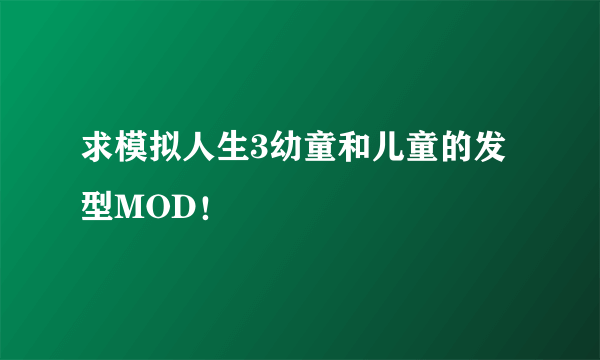 求模拟人生3幼童和儿童的发型MOD！